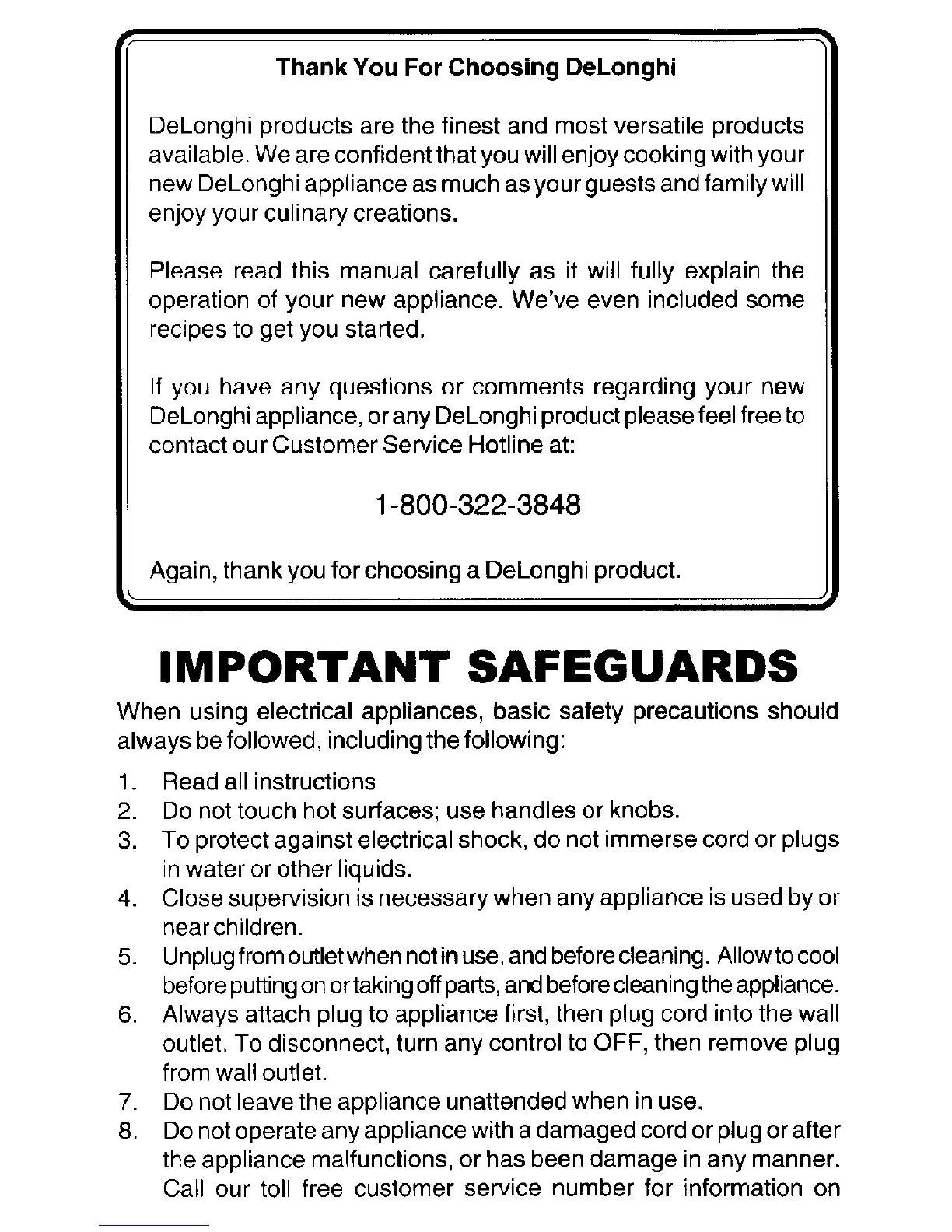 Thank You For Choosing DeLonghi

DeLonghi products are the finest and most versatile products available. We are confident that you will enjoy cooking with your new DeLonghi appliance as much as your guests and family will enjoy your culinary creations.

Please read this manual carefully as it will fully explain the operation of your new appliance. We've even included some recipes to get you started.

If you have any questions or comments regarding your new DeLonghi appliance, or any DeLonghi product please feel free to contact our Customer Service Hotline at:

1-800-322-3848

Again, thank you for choosing a DeLonghi product.

IMPORTANT SAFEGUARDS

When using electrical appliances, basic safety precautions should always be followed, including the following:

1. Read all instructions
2. Do not touch hot surfaces; use handles or knobs.
3. To protect against electrical shock, do not immerse cord or plugs in water or other liquids.
4. Close supervision is necessary when any appliance is used by or near children.
5. Unplug from outlet when not in use, and before cleaning. Allow to cool before putting on or taking off parts, and before cleaning the appliance.
6. Always attach plug to appliance first, then plug cord into the wall outlet. To disconnect, turn any control to OFF, then remove plug from wall outlet.
7. Do not leave the appliance unattended when in use.
8. Do not operate any appliance with a damaged cord or plug or after the appliance malfunctions, or has been damage in any manner. Call our toll free customer service number for information on